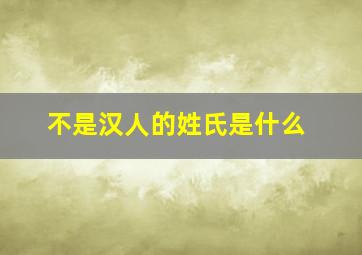 不是汉人的姓氏是什么